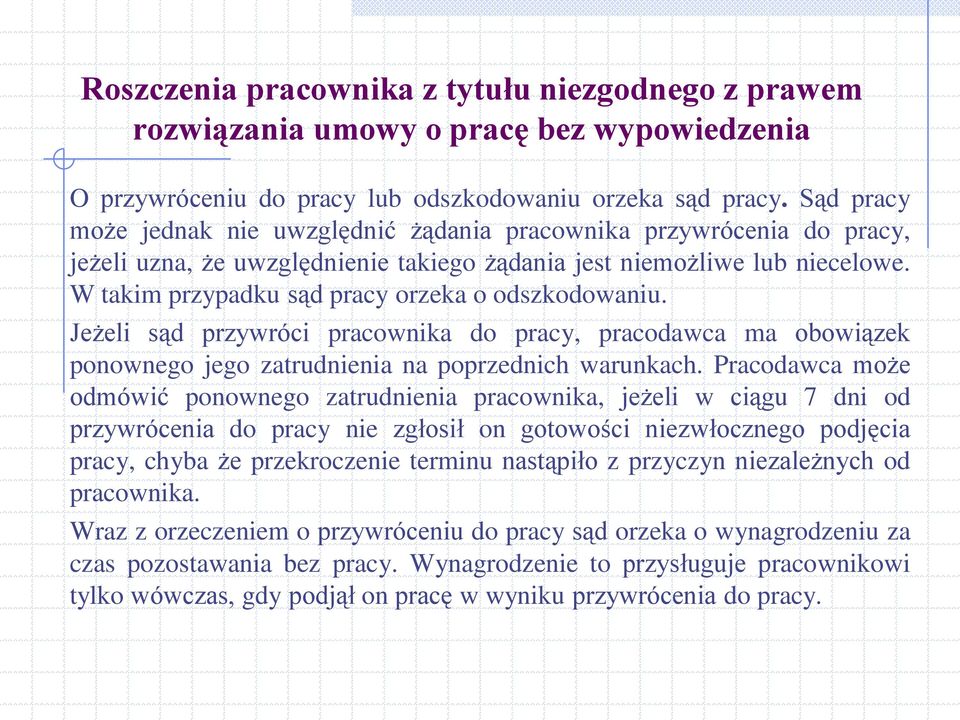 Roszczenia pracownika z tytułu niezgodnego z prawem rozwiązania umowy o pracę bez wypowiedzenia

O przywróceniu do pracy lub odszkodowaniu orzeka sąd pracy. Sąd pracy może jednak nie uwzględnić żądania pracownika przywrócenia do pracy, jeżeli uzna, że uwzględnienie takiego żądania jest niemożliwe lub niecelowe. W takim przypadku sąd pracy orzeka o odszkodowaniu.

Jeżeli sąd przywróci pracownika do pracy, pracodawca ma obowiązek ponownego jego zatrudnienia na poprzednich warunkach. Pracodawca może odmówić ponownego zatrudnienia pracownika, jeżeli w ciągu 7 dni od przywrócenia do pracy nie zgłosił on gotowości niezwłocznego podjęcia pracy, chyba że przekroczenie terminu nastąpiło z przyczyn niezależnych od pracownika.

Wraz z orzeczeniem o przywróceniu do pracy sąd orzeka o wynagrodzeniu za czas pozostawania bez pracy. Wynagrodzenie to przysługuje pracownikowi tylko wówczas, gdy podjął on pracę w wyniku przywrócenia do pracy.